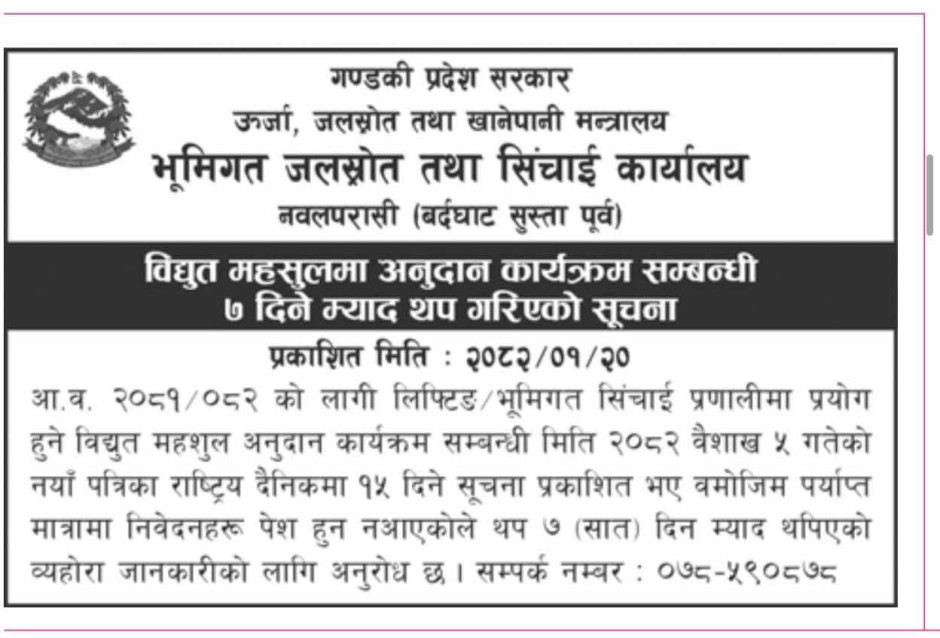 गण्डकी प्रदेश सरकार
ऊर्जा, जलस्रोत तथा खानेपानी मन्त्रालय
भूमिगत जलस्रोत तथा सिंचाई कार्यालय
नवलपरासी (बर्दघाट सुस्ता पूर्व)

विद्युत महसुलमा अनुदान कार्यक्रम सम्बन्धी
७ दिने म्याद थप गरिएको सूचना

प्रकाशित मिति : २०८२/०१/२०

आ.व. २०८१/०८२ को लागी लिफ्टिङ/भूमिगत सिंचाई प्रणालीमा प्रयोग हुने विद्युत महशुल अनुदान कार्यक्रम सम्बन्धी मिति २०८२ वैशाख ५ गतेको नयाँ पत्रिका राष्ट्रिय दैनिकमा १५ दिने सूचना प्रकाशित भए वमोजिम पर्याप्त मात्रामा निवेदनहरू पेश हुन नआएकोले थप ७ (सात) दिन म्याद थपिएको व्यहोरा जानकारीको लागि अनुरोध छ। सम्पर्क नम्बर : ०७८-५९०८७८